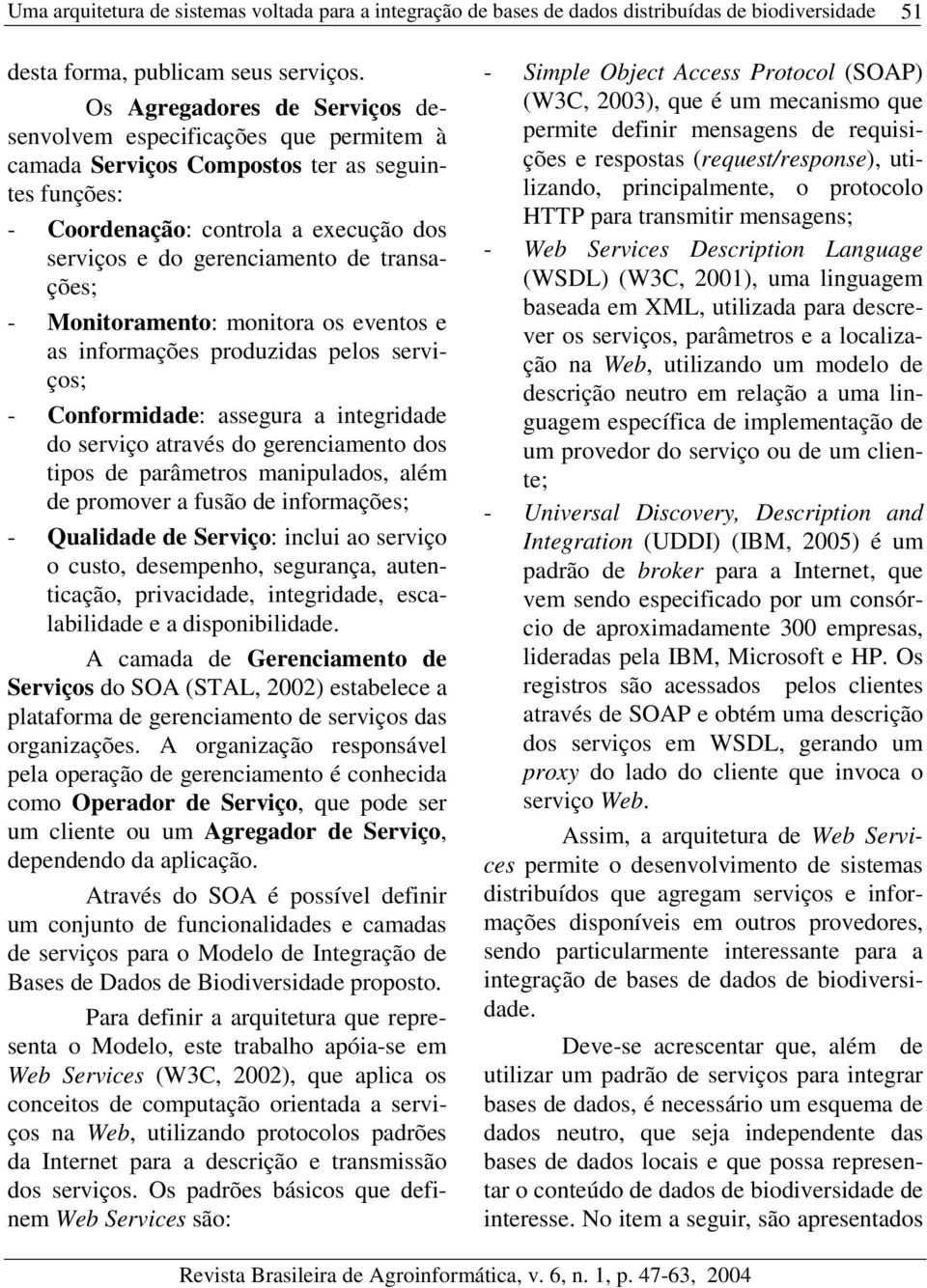 Uma arquitetura de sistemas voltada para a integração de bases de dados distribuídas de biodiversidade 51

desta forma, publicam seus serviços.

Os Agregadores de Serviços desenvolvem especificações que permitem à camada Serviços Compostos ter as seguintes funções:

- Coordenação: controla a execução dos serviços e do gerenciamento de transações;
- Monitoramento: monitora os eventos e as informações produzidas pelos serviços;
- Conformidade: assegura a integridade do serviço através do gerenciamento dos tipos de parâmetros manipulados, além de promover a fusão de informações;
- Qualidade de Serviço: inclui ao serviço o custo, desempenho, segurança, autenticação, privacidade, integridade, escalabilidade e a disponibilidade.

A camada de Gerenciamento de Serviços do SOA (STAL, 2002) estabelece a plataforma de gerenciamento de serviços das organizações. A organização responsável pela operação de gerenciamento é conhecida como Operador de Serviço, que pode ser um cliente ou um Agregador de Serviço, dependendo da aplicação.

Através do SOA é possível definir um conjunto de funcionalidades e camadas de serviços para o Modelo de Integração de Bases de Dados de Biodiversidade proposto.

Para definir a arquitetura que representa o Modelo, este trabalho apóia-se em Web Services (W3C, 2002), que aplica os conceitos de computação orientada a serviços na Web, utilizando protocolos padrões da Internet para a descrição e transmissão dos serviços. Os padrões básicos que definem Web Services são:

- Simple Object Access Protocol (SOAP) (W3C, 2003), que é um mecanismo que permite definir mensagens de requisições e respostas (request/response), utilizando, principalmente, o protocolo HTTP para transmitir mensagens;
- Web Services Description Language (WSDL) (W3C, 2001), uma linguagem baseada em XML, utilizada para descrever os serviços, parâmetros e a localização na Web, utilizando um modelo de descrição neutro em relação a uma linguagem específica de implementação de um provedor do serviço ou de um cliente;
- Universal Discovery, Description and Integration (UDDI) (IBM, 2005) é um padrão de broker para a Internet, que vem sendo especificado por um consórcio de aproximadamente 300 empresas, lideradas pela IBM, Microsoft e HP. Os registros são acessados pelos clientes através de SOAP e obtém uma descrição dos serviços em WSDL, gerando um proxy do lado do cliente que invoca o serviço Web.

Assim, a arquitetura de Web Services permite o desenvolvimento de sistemas distribuídos que agregam serviços e informações disponíveis em outros provedores, sendo particularmente interessante para a integração de bases de dados de biodiversidade.

Deve-se acrescentar que, além de utilizar um padrão de serviços para integrar bases de dados, é necessário um esquema de dados neutro, que seja independente das bases de dados locais e que possa representar o conteúdo de dados de biodiversidade de interesse. No item a seguir, são apresentados

Revista Brasileira de Agroinformática, v. 6, n. 1, p. 47-63, 2004